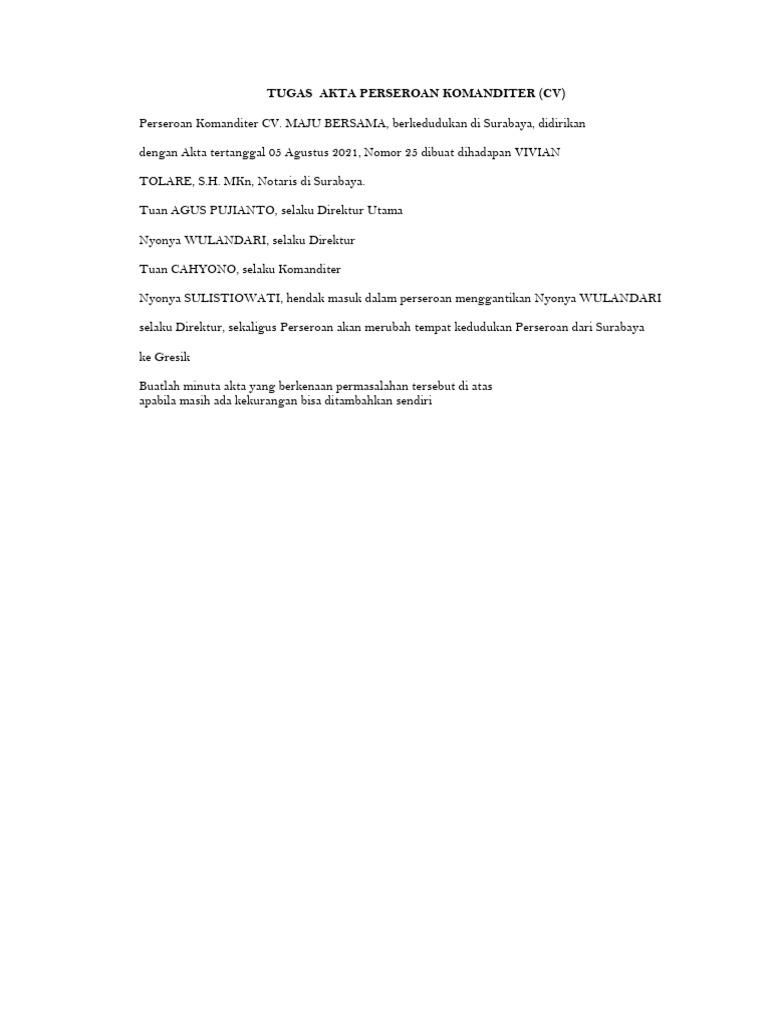 TUGAS AKTA PERSEROAN KOMANDITER (CV)

Perseroan Komanditer CV. MAJU BERSAMA, berkedudukan di Surabaya, didirikan dengan Akta tertanggal 05 Agustus 2021, Nomor 25 dibuat dihadapan VIVIAN TOLARE, S.H. MKn, Notaris di Surabaya.

Tuan AGUS PUJIANTO, selaku Direktur Utama

Nyonya WULANDARI, selaku Direktur

Tuan CAHYONO, selaku Komanditer

Nyonya SULISTIOWATI, hendak masuk dalam perseroan menggantikan Nyonya WULANDARI selaku Direktur, sekaligus Perseroan akan merubah tempat kedudukan Perseroan dari Surabaya ke Gresik

Buatlah minuta akta yang berkenaan permasalahan tersebut di atas
apabila masih ada kekurangan bisa ditambahkan sendiri